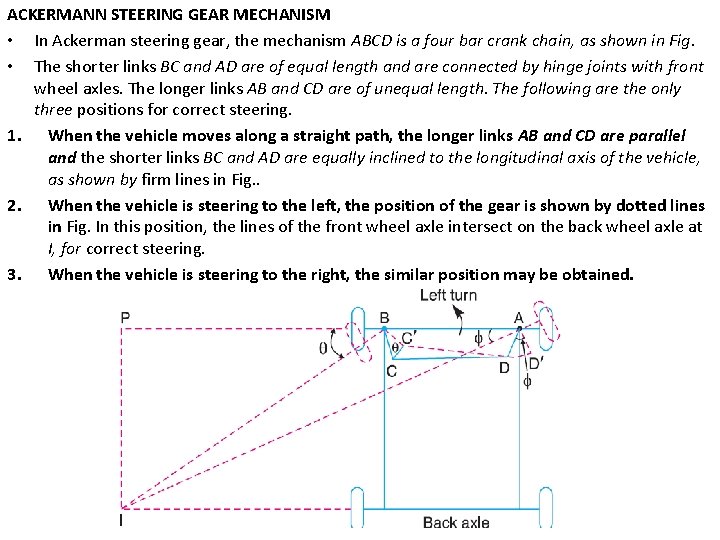 ACKERMANN STEERING GEAR MECHANISM

• In Ackerman steering gear, the mechanism ABCD is a four bar crank chain, as shown in Fig.

• The shorter links BC and AD are of equal length and are connected by hinge joints with front wheel axles. The longer links AB and CD are of unequal length. The following are the only three positions for correct steering.

1. When the vehicle moves along a straight path, the longer links AB and CD are parallel and the shorter links BC and AD are equally inclined to the longitudinal axis of the vehicle, as shown by firm lines in Fig..

2. When the vehicle is steering to the left, the position of the gear is shown by dotted lines in Fig. In this position, the lines of the front wheel axle intersect on the back wheel axle at I, for correct steering.

3. When the vehicle is steering to the right, the similar position may be obtained.

Left turn
P
B
A
$\theta$
$\theta$
C'
$\phi$
C
D
D'
$\phi$
I
Back axle